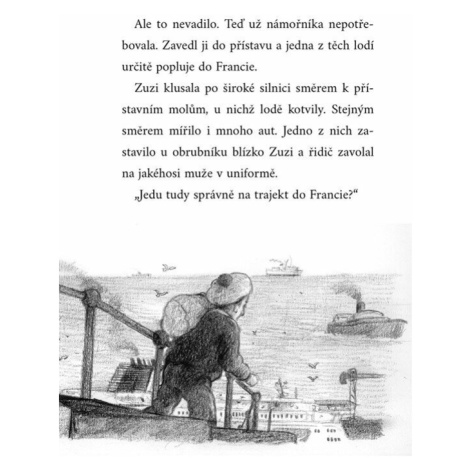 Ale to nevadilo. Teď už námořníka nepotřebovala. Zavedl ji do přístavu a jedna z těch lodí určitě popluje do Francie.

Zuzi klusala po široké silnici směrem k přístavním molům, u nichž lodě kotvily. Stejným směrem mířilo i mnoho aut. Jedno z nich zastavilo u obrubníku blízko Zuzi a řidič zavolal na jakéhosi muže v uniformě.

„Jedu tudy správně na trajekt do Francie?“